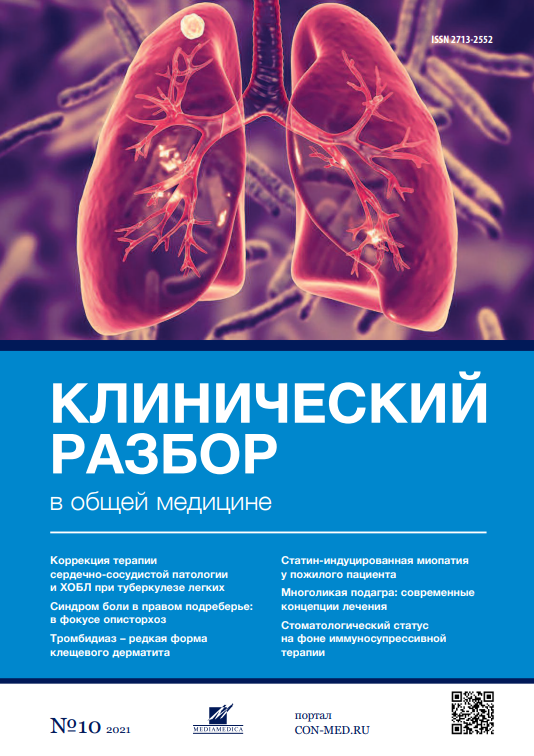 ISSN 2713-2552

КЛИНИЧЕСКИЙ РАЗБОР

в общей медицине

Коррекция терапии сердечно-сосудистой патологии и ХОБЛ при туберкулезе легких

Синдром боли в правом подреберье: в фокусе описторхоз

Тромбидиаз – редкая форма клещевого дерматита

Статин-индуцированная миопатия у пожилого пациента

Многоликая подагра: современные концепции лечения

Стоматологический статус на фоне иммуносупрессивной терапии

№10 2021

MEDIAMEDICA

портал
CON-MED.RU